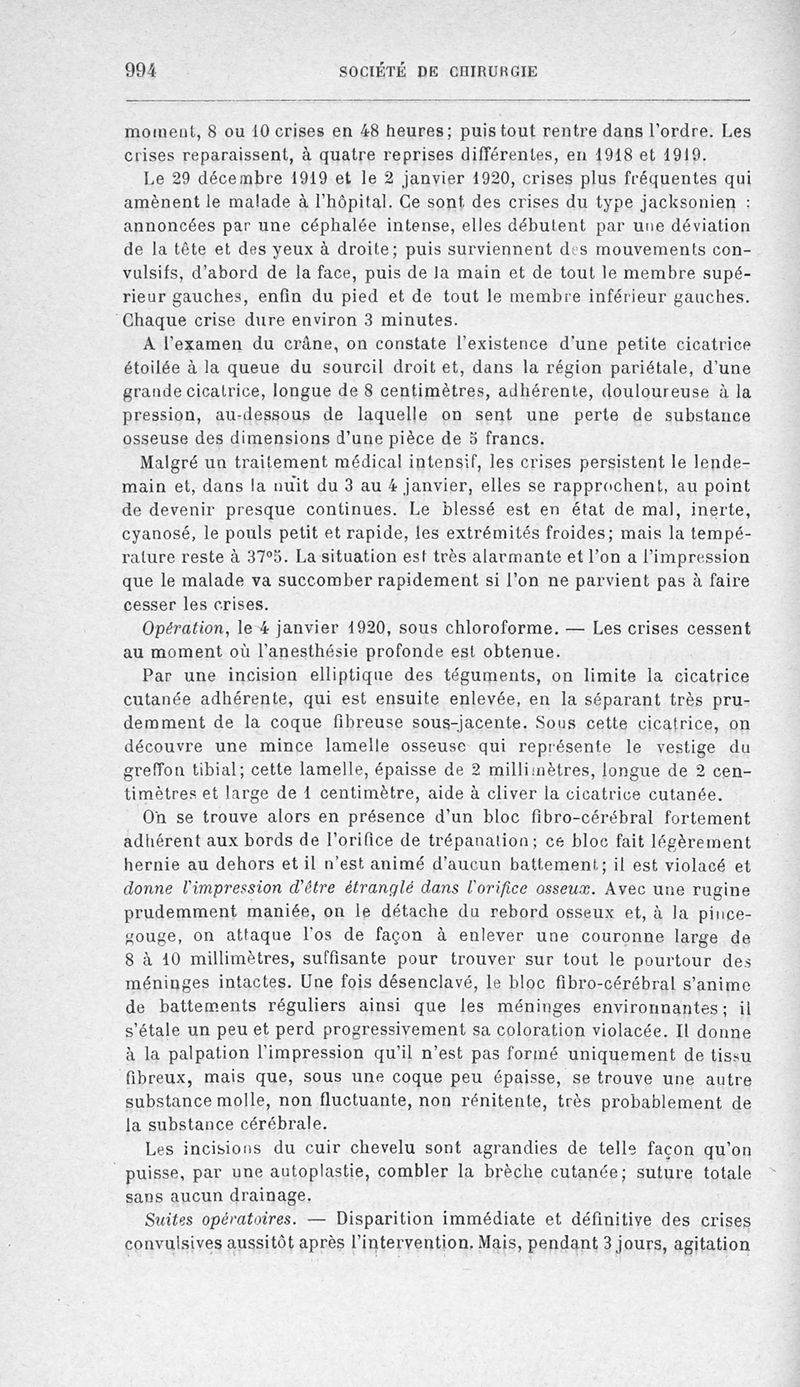 994 SOCIÉTÉ DE CHIRURGIE

moment, 8 ou 10 crises en 48 heures; puis tout rentre dans l'ordre. Les crises reparaissent, à quatre reprises différentes, en 1918 et 1919.

Le 29 décembre 1919 et le 2 janvier 1920, crises plus fréquentes qui amènent le malade à l'hôpital. Ce sont des crises du type jacksonien : annoncées par une céphalée intense, elles débutent par une déviation de la tête et des yeux à droite; puis surviennent des mouvements convulsifs, d'abord de la face, puis de la main et de tout le membre supérieur gauches, enfin du pied et de tout le membre inférieur gauches. Chaque crise dure environ 3 minutes.

A l'examen du crâne, on constate l'existence d'une petite cicatrice étoilée à la queue du sourcil droit et, dans la région pariétale, d'une grande cicatrice, longue de 8 centimètres, adhérente, douloureuse à la pression, au-dessous de laquelle on sent une perte de substance osseuse des dimensions d'une pièce de 5 francs.

Malgré un traitement médical intensif, les crises persistent le lendemain et, dans la nuit du 3 au 4 janvier, elles se rapprochent, au point de devenir presque continues. Le blessé est en état de mal, inerte, cyanosé, le pouls petit et rapide, les extrémités froides; mais la température reste à 37°5. La situation est très alarmante et l'on a l'impression que le malade va succomber rapidement si l'on ne parvient pas à faire cesser les crises.

Opération, le 4 janvier 1920, sous chloroforme. — Les crises cessent au moment où l'anesthésie profonde est obtenue.

Par une incision elliptique des téguments, on limite la cicatrice cutanée adhérente, qui est ensuite enlevée, en la séparant très prudemment de la coque fibreuse sous-jacente. Sous cette cicatrice, on découvre une mince lamelle osseuse qui représente le vestige du greffon tibial; cette lamelle, épaisse de 2 millimètres, longue de 2 centimètres et large de 1 centimètre, aide à cliver la cicatrice cutanée.

On se trouve alors en présence d'un bloc fibro-cérébral fortement adhérent aux bords de l'orifice de trépanation; ce bloc fait légèrement hernie au dehors et il n'est animé d'aucun battement; il est violacé et donne l'impression d'être étranglé dans l'orifice osseux. Avec une rugine prudemment maniée, on le détache du rebord osseux et, à la pince-gouge, on attaque l'os de façon à enlever une couronne large de 8 à 10 millimètres, suffisante pour trouver sur tout le pourtour des méninges intactes. Une fois désenclavé, le bloc fibro-cérébral s'anime de battements réguliers ainsi que les méninges environnantes; il s'étale un peu et perd progressivement sa coloration violacée. Il donne à la palpation l'impression qu'il n'est pas formé uniquement de tissu fibreux, mais que, sous une coque peu épaisse, se trouve une autre substance molle, non fluctuante, non rénitente, très probablement de la substance cérébrale.

Les incisions du cuir chevelu sont agrandies de telle façon qu'on puisse, par une autoplastie, combler la brèche cutanée; suture totale sans aucun drainage.

Suites opératoires. — Disparition immédiate et définitive des crises convulsives aussitôt après l'intervention. Mais, pendant 3 jours, agitation